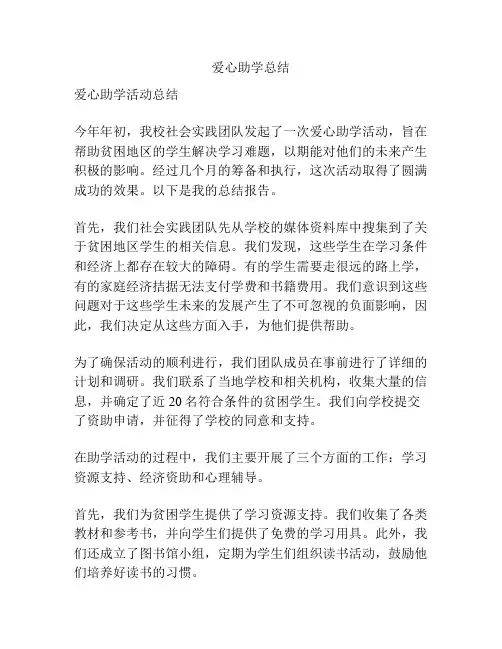 爱心助学总结

爱心助学活动总结

今年年初，我校社会实践团队发起了一次爱心助学活动，旨在帮助贫困地区的学生解决学习难题，以期能对他们的未来产生积极的影响。经过几个月的筹备和执行，这次活动取得了圆满成功的效果。以下是我的总结报告。

首先，我们社会实践团队先从学校的媒体资料库中搜集到了关于贫困地区学生的相关信息。我们发现，这些学生在学习条件和经济上都存在较大的障碍。有的学生需要走很远的路上学，有的家庭经济拮据无法支付学费和书籍费用。我们意识到这些问题对于这些学生未来的发展产生了不可忽视的负面影响，因此，我们决定从这些方面入手，为他们提供帮助。

为了确保活动的顺利进行，我们团队成员在事前进行了详细的计划和调研。我们联系了当地学校和相关机构，收集大量的信息，并确定了近 20 名符合条件的贫困学生。我们向学校提交了资助申请，并征得了学校的同意和支持。

在助学活动的过程中，我们主要开展了三个方面的工作：学习资源支持、经济资助和心理辅导。

首先，我们为贫困学生提供了学习资源支持。我们收集了各类教材和参考书，并向学生们提供了免费的学习用具。此外，我们还成立了图书馆小组，定期为学生们组织读书活动，鼓励他们培养好读书的习惯。